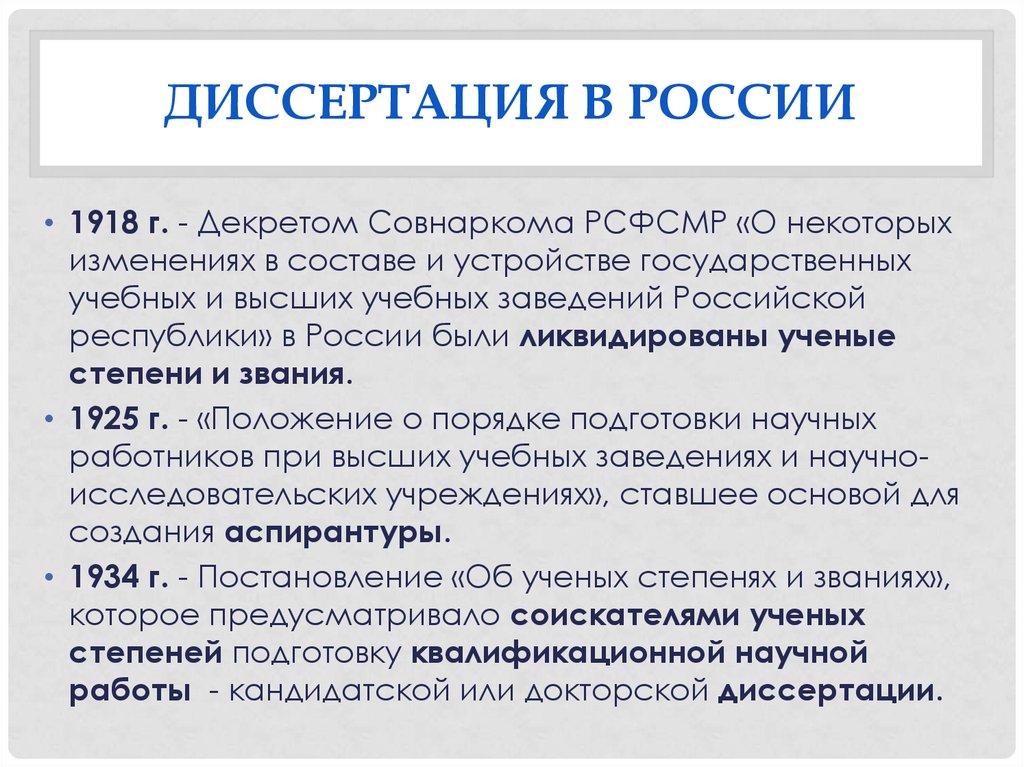 ДИССЕРТАЦИЯ В РОССИИ

• 1918 г. - Декретом Совнаркома РСФСМР «О некоторых изменениях в составе и устройстве государственных учебных и высших учебных заведений Российской республики» в России были ликвидированы ученые степени и звания.

• 1925 г. - «Положение о порядке подготовки научных работников при высших учебных заведениях и научно-исследовательских учреждениях», ставшее основой для создания аспирантуры.

• 1934 г. - Постановление «Об ученых степенях и званиях», которое предусматривало соискателями ученых степеней подготовку квалификационной научной работы - кандидатской или докторской диссертации.